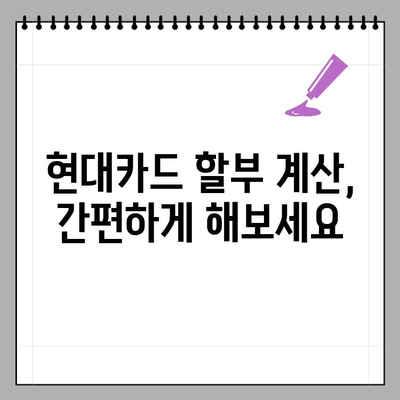 현대카드 할부 계산, 간편하게 해보세요